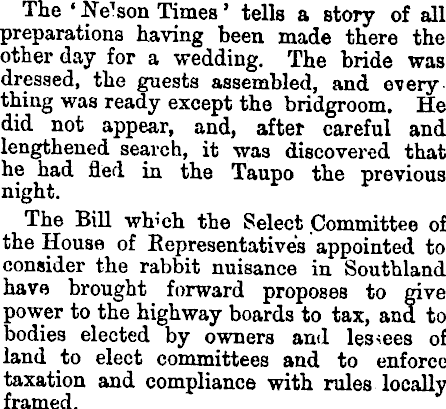 The 'Nelson Times' tells a story of all preparations having been made there the other day for a wedding. The bride was dressed, the guests assembled, and everything was ready except the bridgroom. He did not appear, and, after careful and lengthened search, it was discovered that he had fled in the Taupo the previous night.

The Bill which the Select Committee of the House of Representatives appointed to consider the rabbit nuisance in Southland have brought forward proposes to give power to the highway boards to tax, and to bodies elected by owners and lessees of land to elect committees and to enforce taxation and compliance with rules locally framed.